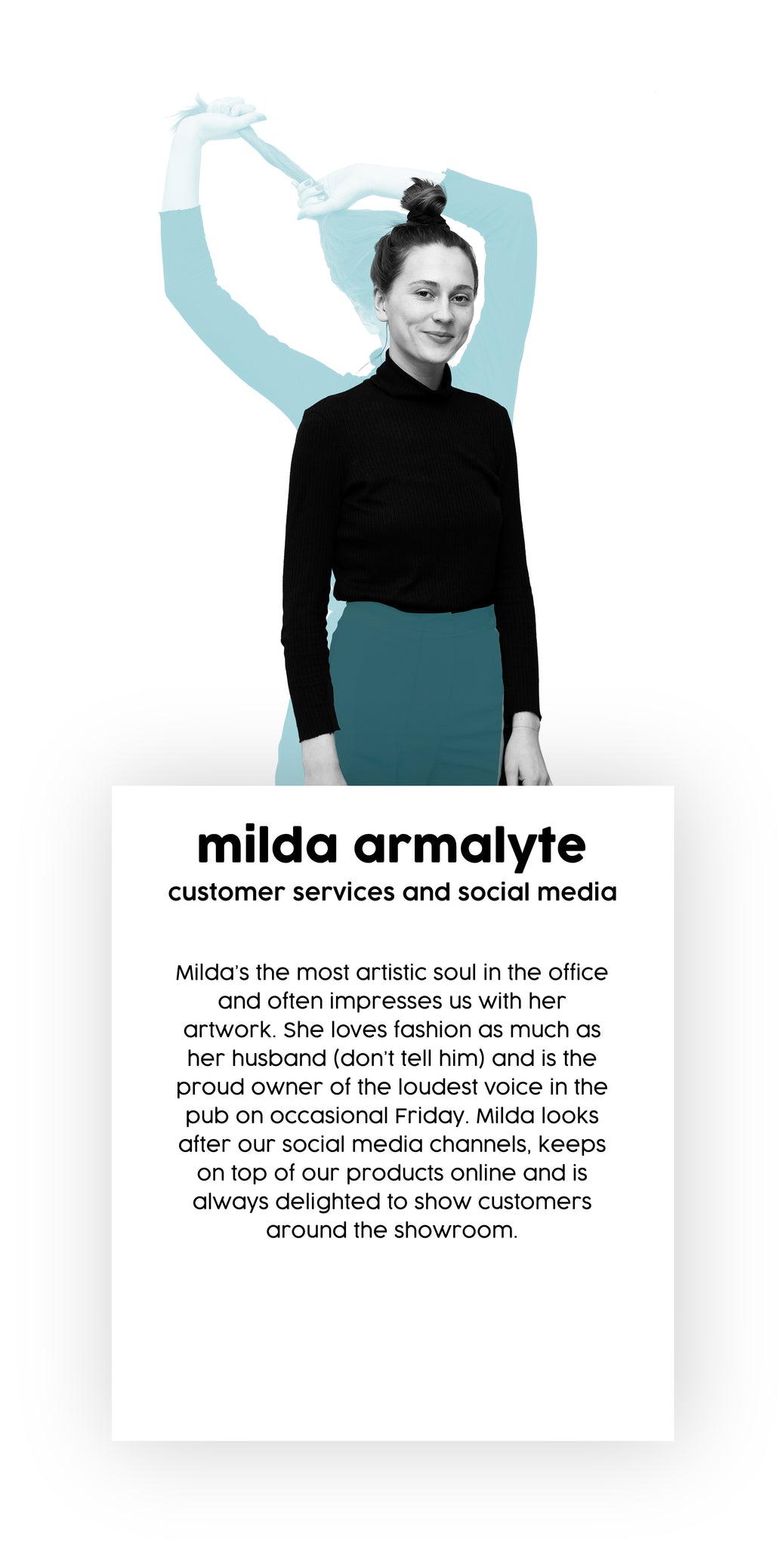 milda armalyte
customer services and social media

Milda's the most artistic soul in the office and often impresses us with her artwork. She loves fashion as much as her husband (don't tell him) and is the proud owner of the loudest voice in the pub on occasional Friday. Milda looks after our social media channels, keeps on top of our products online and is always delighted to show customers around the showroom.